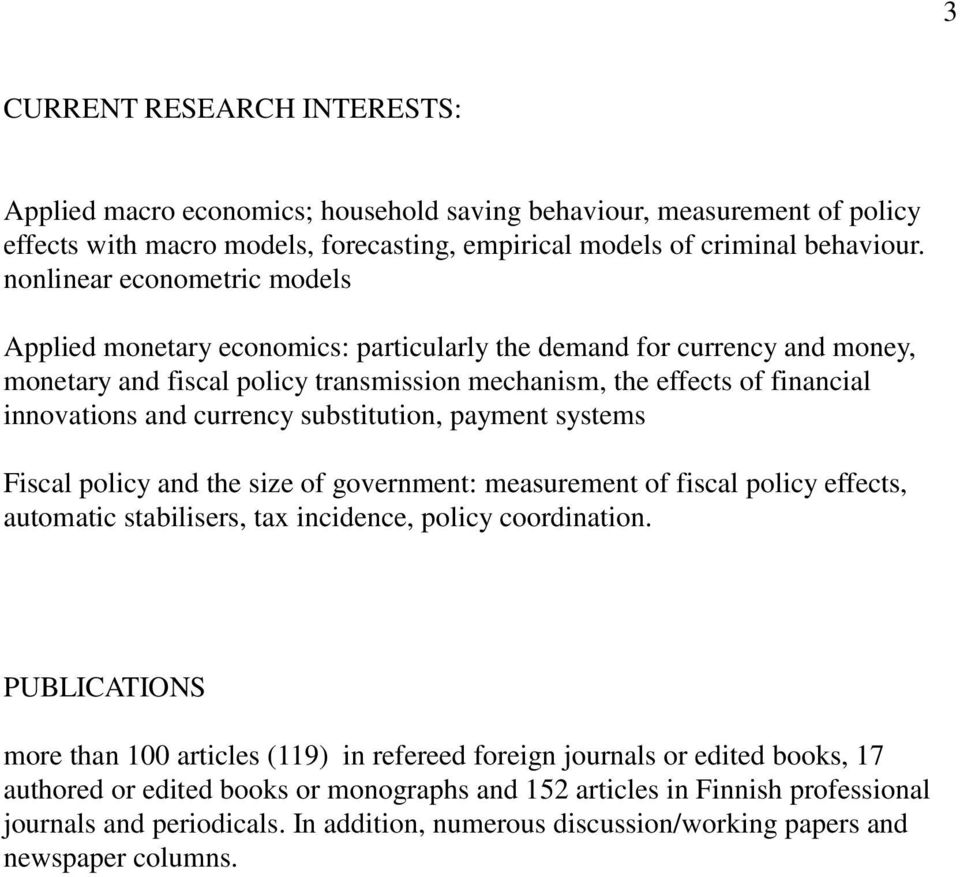 3

CURRENT RESEARCH INTERESTS:

Applied macro economics; household saving behaviour, measurement of policy effects with macro models, forecasting, empirical models of criminal behaviour. nonlinear econometric models

Applied monetary economics: particularly the demand for currency and money, monetary and fiscal policy transmission mechanism, the effects of financial innovations and currency substitution, payment systems

Fiscal policy and the size of government: measurement of fiscal policy effects, automatic stabilisers, tax incidence, policy coordination.

PUBLICATIONS

more than 100 articles (119) in refereed foreign journals or edited books, 17 authored or edited books or monographs and 152 articles in Finnish professional journals and periodicals. In addition, numerous discussion/working papers and newspaper columns.